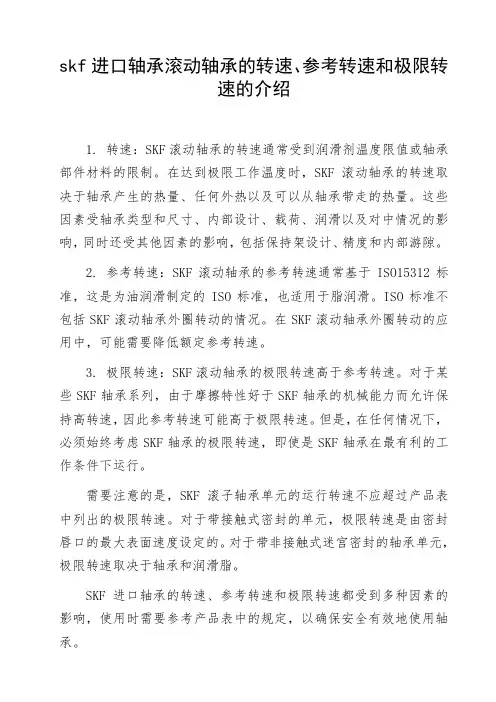 skf 进口轴承滚动轴承的转速、参考转速和极限转速的介绍

1. 转速：SKF 滚动轴承的转速通常受到润滑剂温度限值或轴承部件材料的限制。在达到极限工作温度时，SKF 滚动轴承的转速取决于轴承产生的热量、任何外热以及可以从轴承带走的热量。这些因素受轴承类型和尺寸、内部设计、载荷、润滑以及对中情况的影响，同时还受其他因素的影响，包括保持架设计、精度和内部游隙。

2. 参考转速：SKF 滚动轴承的参考转速通常基于 ISO15312 标准，这是为油润滑制定的 ISO 标准，也适用于脂润滑。ISO 标准不包括 SKF 滚动轴承外圈转动的情况。在 SKF 滚动轴承外圈转动的应用中，可能需要降低额定参考转速。

3. 极限转速：SKF 滚动轴承的极限转速高于参考转速。对于某些 SKF 轴承系列，由于摩擦特性好于 SKF 轴承的机械能力而允许保持高转速，因此参考转速可能高于极限转速。但是，在任何情况下，必须始终考虑 SKF 轴承的极限转速，即使是 SKF 轴承在最有利的工作条件下运行。

需要注意的是，SKF 滚子轴承单元的运行转速不应超过产品表中列出的极限转速。对于带接触式密封的单元，极限转速是由密封唇口的最大表面速度设定的。对于带非接触式迷宫密封的轴承单元，极限转速取决于轴承和润滑脂。

SKF 进口轴承的转速、参考转速和极限转速都受到多种因素的影响，使用时需要参考产品表中的规定，以确保安全有效地使用轴承。